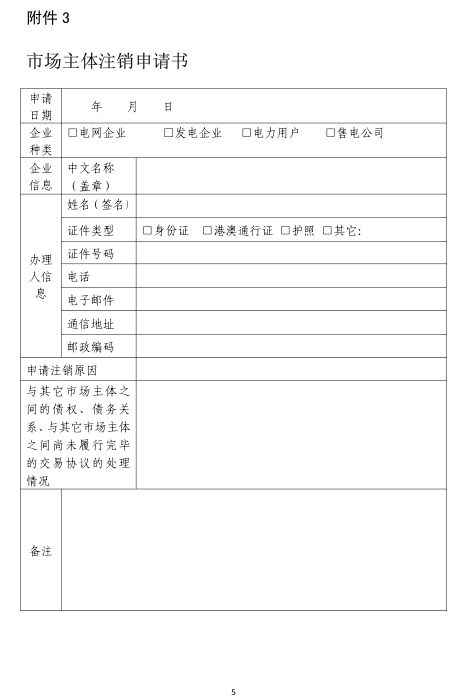 附件 3

市场主体注销申请书

| 申请日期 | 年 月 日 | |
|---|---|---|
| 企业种类 | □电网企业 □发电企业 □电力用户 □售电公司 | |
| 企业信息 | 中文名称（盖章） | |
| 办理人信息 | 姓名（签名） | |
| | 证件类型 | □身份证 □港澳通行证 □护照 □其它: |
| | 证件号码 | |
| | 电话 | |
| | 电子邮件 | |
| | 通信地址 | |
| | 邮政编码 | |
| 申请注销原因 | | |
| 与其它市场主体之间的债权、债务关系、与其它市场主体之间尚未履行完毕的交易协议的处理情况 | | |
| 备注 | | |

5